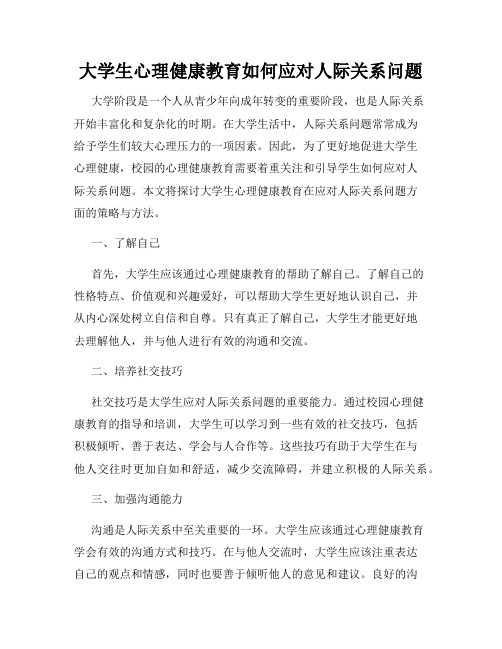 大学生心理健康教育如何应对人际关系问题

大学阶段是一个人从青少年向成年转变的重要阶段，也是人际关系开始丰富化和复杂化的时期。在大学生活中，人际关系问题常常成为给予学生们较大心理压力的一项因素。因此，为了更好地促进大学生心理健康，校园的心理健康教育需要着重关注和引导学生如何应对人际关系问题。本文将探讨大学生心理健康教育在应对人际关系问题方面的策略与方法。

一、了解自己

首先，大学生应该通过心理健康教育的帮助了解自己。了解自己的性格特点、价值观和兴趣爱好，可以帮助大学生更好地认识自己，并从内心深处树立自信和自尊。只有真正了解自己，大学生才能更好地去理解他人，并与他人进行有效的沟通和交流。

二、培养社交技巧

社交技巧是大学生应对人际关系问题的重要能力。通过校园心理健康教育的指导和培训，大学生可以学习到一些有效的社交技巧，包括积极倾听、善于表达、学会与人合作等。这些技巧有助于大学生在与他人交往时更加自如和舒适，减少交流障碍，并建立积极的人际关系。

三、加强沟通能力

沟通是人际关系中至关重要的一环。大学生应该通过心理健康教育学会有效的沟通方式和技巧。在与他人交流时，大学生应该注重表达自己的观点和情感，同时也要善于倾听他人的意见和建议。良好的沟